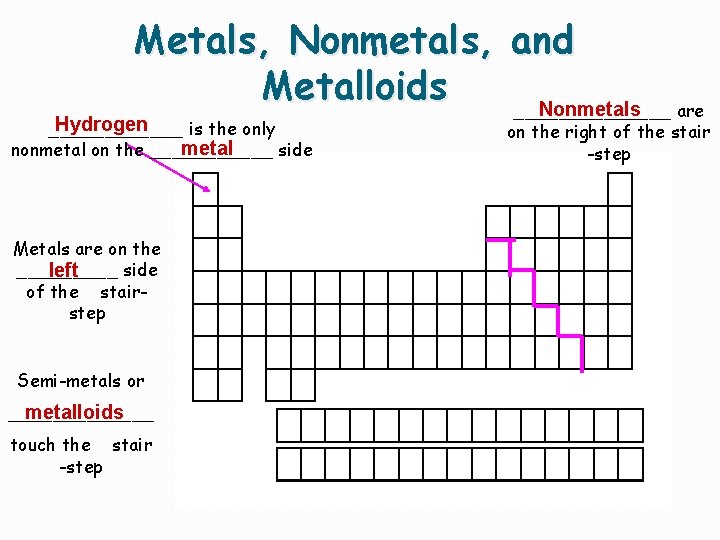 Metals, Nonmetals, and Metalloids

Hydrogen is the only nonmetal on the metal side

Nonmetals are on the right of the stair -step

Metals are on the left side of the stair-step

Semi-metals or metalloids touch the stair -step